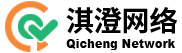 淇澄网络
Qicheng Network